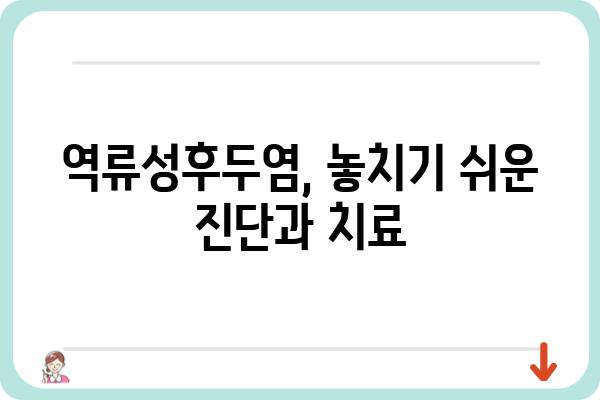 역류성후두염, 놓치기 쉬운 진단과 치료